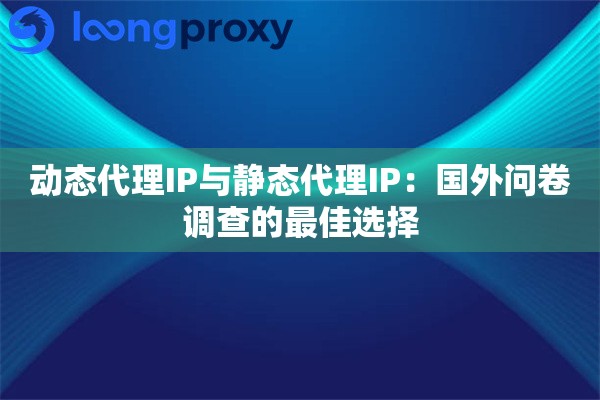 loongproxy

动态代理IP与静态代理IP：国外问卷调查的最佳选择